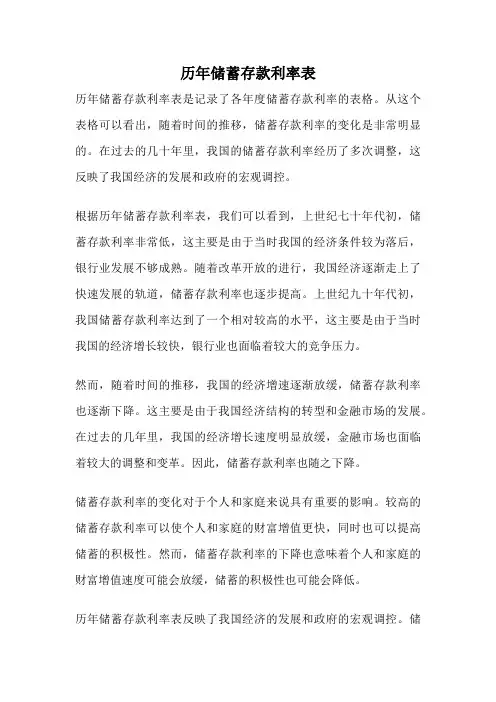 历年储蓄存款利率表

历年储蓄存款利率表是记录了各年度储蓄存款利率的表格。从这个表格可以看出，随着时间的推移，储蓄存款利率的变化是非常明显的。在过去的几十年里，我国的储蓄存款利率经历了多次调整，这反映了我国经济的发展和政府的宏观调控。

根据历年储蓄存款利率表，我们可以看到，上世纪七十年代初，储蓄存款利率非常低，这主要是由于当时我国的经济条件较为落后，银行业发展不够成熟。随着改革开放的进行，我国经济逐渐走上了快速发展的轨道，储蓄存款利率也逐步提高。上世纪九十年代初，我国储蓄存款利率达到了一个相对较高的水平，这主要是由于当时我国的经济增长较快，银行业也面临着较大的竞争压力。

然而，随着时间的推移，我国的经济增速逐渐放缓，储蓄存款利率也逐渐下降。这主要是由于我国经济结构的转型和金融市场的发展。在过去的几年里，我国的经济增长速度明显放缓，金融市场也面临着较大的调整和变革。因此，储蓄存款利率也随之下降。

储蓄存款利率的变化对于个人和家庭来说具有重要的影响。较高的储蓄存款利率可以使个人和家庭的财富增值更快，同时也可以提高储蓄的积极性。然而，储蓄存款利率的下降也意味着个人和家庭的财富增值速度可能会放缓，储蓄的积极性也可能会降低。

历年储蓄存款利率表反映了我国经济的发展和政府的宏观调控。储